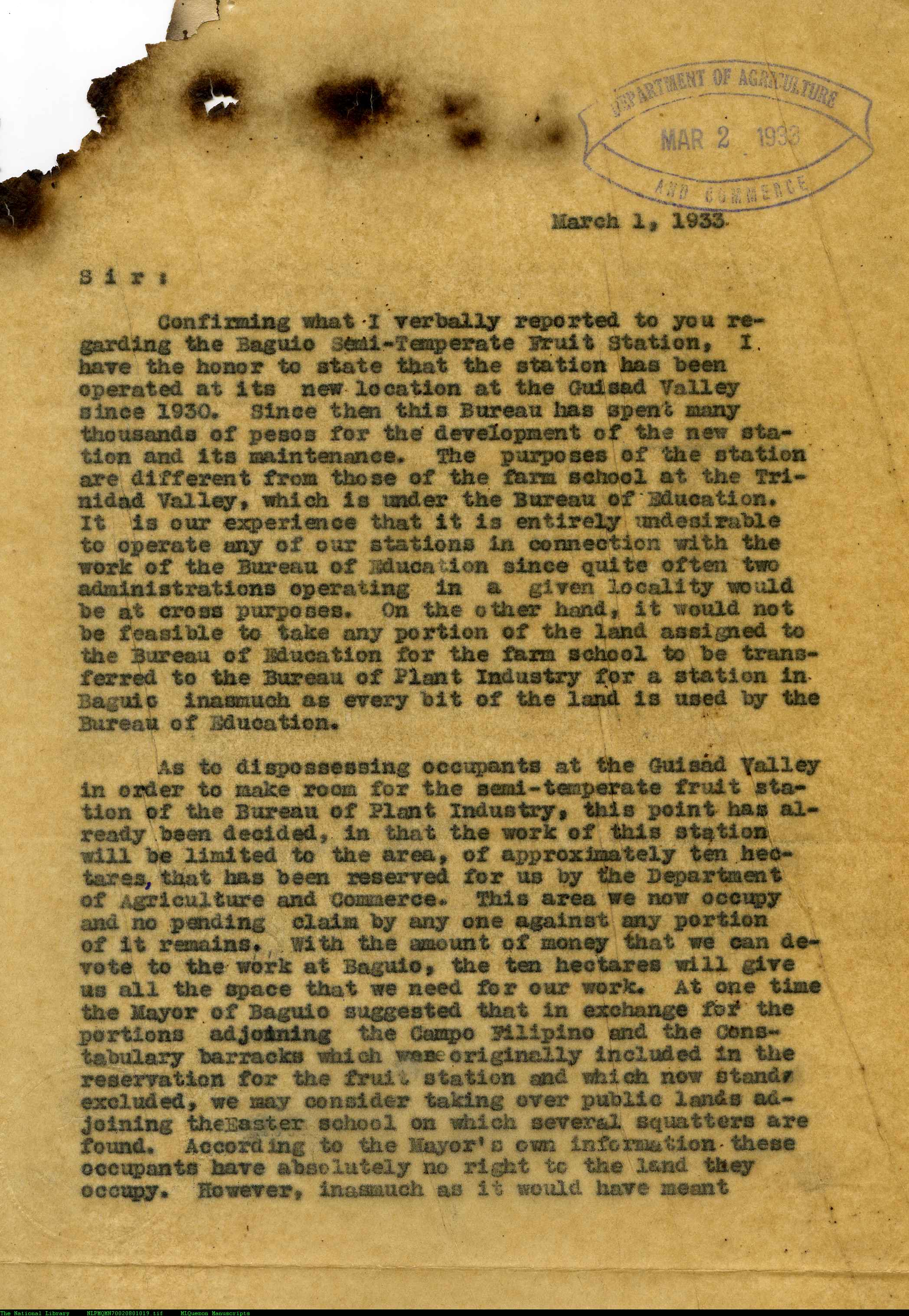 DEPARTMENT OF AGRICULTURE
MAR 2 1933
AND COMMERCE

March 1, 1933

S i r :

Confirming what I verbally reported to you regarding the Baguio Semi-Temperate Fruit Station, I have the honor to state that the station has been operated at its new location at the Guisad Valley since 1930. Since then this Bureau has spent many thousands of pesos for the development of the new station and its maintenance. The purposes of the station are different from those of the farm school at the Trinidad Valley, which is under the Bureau of Education. It is our experience that it is entirely undesirable to operate any of our stations in connection with the work of the Bureau of Education since quite often two administrations operating in a given locality would be at cross purposes. On the other hand, it would not be feasible to take any portion of the land assigned to the Bureau of Education for the farm school to be transferred to the Bureau of Plant Industry for a station in Baguio inasmuch as every bit of the land is used by the Bureau of Education.

As to dispossessing occupants at the Guisad Valley in order to make room for the semi-temperate fruit station of the Bureau of Plant Industry, this point has already been decided, in that the work of this station will be limited to the area, of approximately ten hectares, that has been reserved for us by the Department of Agriculture and Commerce. This area we now occupy and no pending claim by any one against any portion of it remains. With the amount of money that we can devote to the work at Baguio, the ten hectares will give us all the space that we need for our work. At one time the Mayor of Baguio suggested that in exchange for the portions adjoining the Campo Filipino and the Constabulary barracks which were originally included in the reservation for the fruit station and which now stand excluded, we may consider taking over public lands adjoining theEaster school on which several squatters are found. According to the Mayor's own information these occupants have absolutely no right to the land they occupy. However, inasmuch as it would have meant

The National Library NLPMQMN70020801019.tif MLQuezon Manuscripts